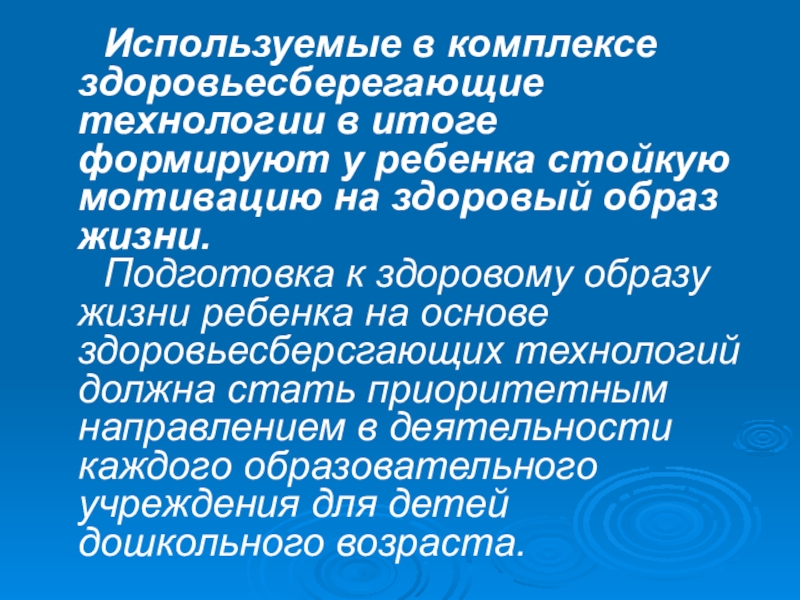 Используемые в комплексе здоровьесберегающие технологии в итоге формируют у ребенка стойкую мотивацию на здоровый образ жизни.

Подготовка к здоровому образу жизни ребенка на основе здоровьесберсгающих технологий должна стать приоритетным направлением в деятельности каждого образовательного учреждения для детей дошкольного возраста.